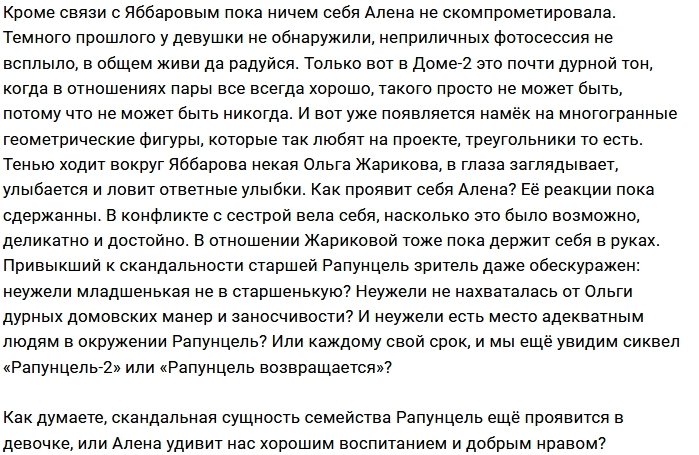 Кроме связи с Яббаровым пока ничем себя Алена не скомпрометировала. Темного прошлого у девушки не обнаружили, неприличных фотосессия не всплыло, в общем живи да радуйся. Только вот в Доме-2 это почти дурной тон, когда в отношениях пары все всегда хорошо, такого просто не может быть, потому что не может быть никогда. И вот уже появляется намёк на многогранные геометрические фигуры, которые так любят на проекте, треугольники то есть. Тенью ходит вокруг Яббарова некая Ольга Жарикова, в глаза заглядывает, улыбается и ловит ответные улыбки. Как проявит себя Алена? Её реакции пока сдержанны. В конфликте с сестрой вела себя, насколько это было возможно, деликатно и достойно. В отношении Жариковой тоже пока держит себя в руках. Привыкший к скандальности старшей Рапунцель зритель даже обескуражен: неужели младшенькая не в старшенькую? Неужели не нахваталась от Ольги дурных домовских манер и заносчивости? И неужели есть место адекватным людям в окружении Рапунцель? Или каждому свой срок, и мы ещё увидим сиквел «Рапунцель-2» или «Рапунцель возвращается»?

Как думаете, скандальная сущность семейства Рапунцель ещё проявится в девочке, или Алена удивит нас хорошим воспитанием и добрым нравом?